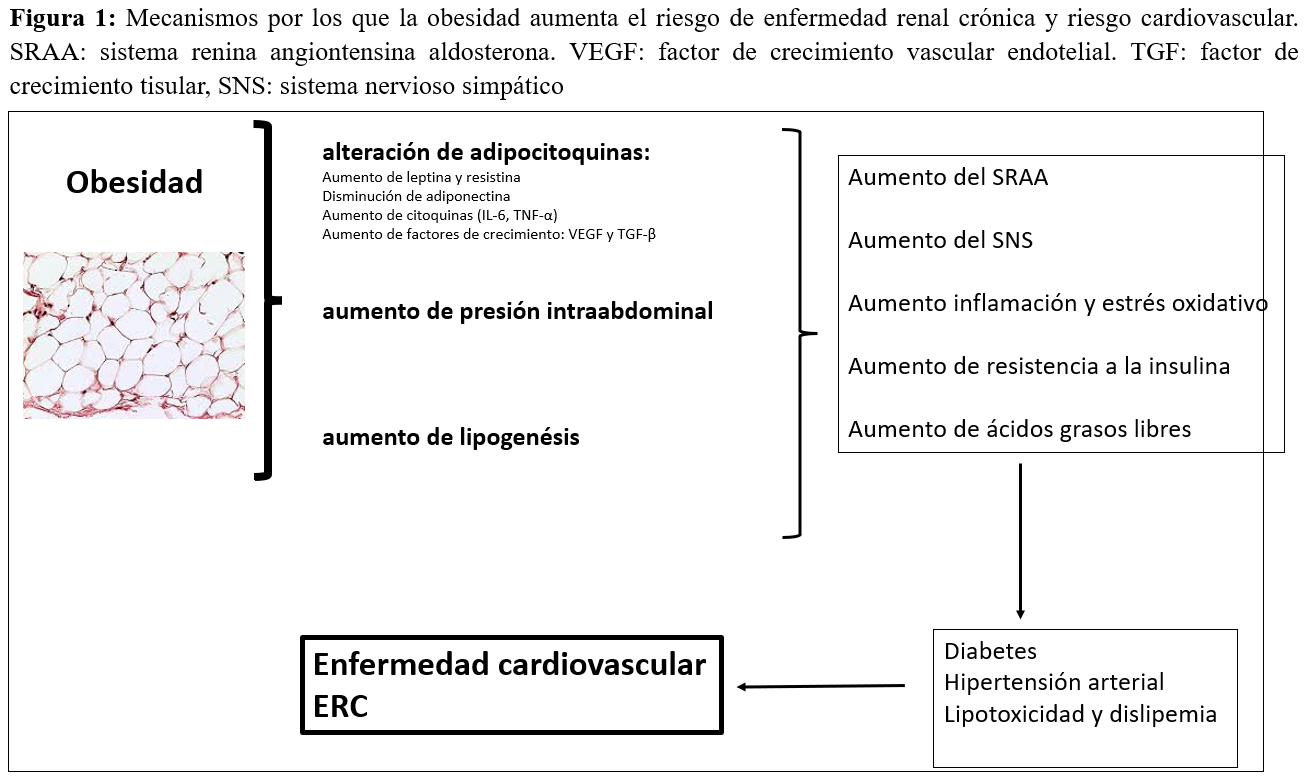 **Figura 1:** Mecanismos por los que la obesidad aumenta el riesgo de enfermedad renal crónica y riesgo cardiovascular. SRAA: sistema renina angiontensina aldosterona. VEGF: factor de crecimiento vascular endotelial. TGF: factor de crecimiento tisular, SNS: sistema nervioso simpático

Obesidad

alteración de adipocitoquinas:
Aumento de leptina y resistina
Disminución de adiponectina
Aumento de citoquinas (IL-6, TNF-α)
Aumento de factores de crecimiento: VEGF y TGF-β

aumento de presión intraabdominal

aumento de lipogenésis

Aumento del SRAA

Aumento del SNS

Aumento inflamación y estrés oxidativo

Aumento de resistencia a la insulina

Aumento de ácidos grasos libres

Diabetes
Hipertensión arterial
Lipotoxicidad y dislipemia

Enfermedad cardiovascular
ERC